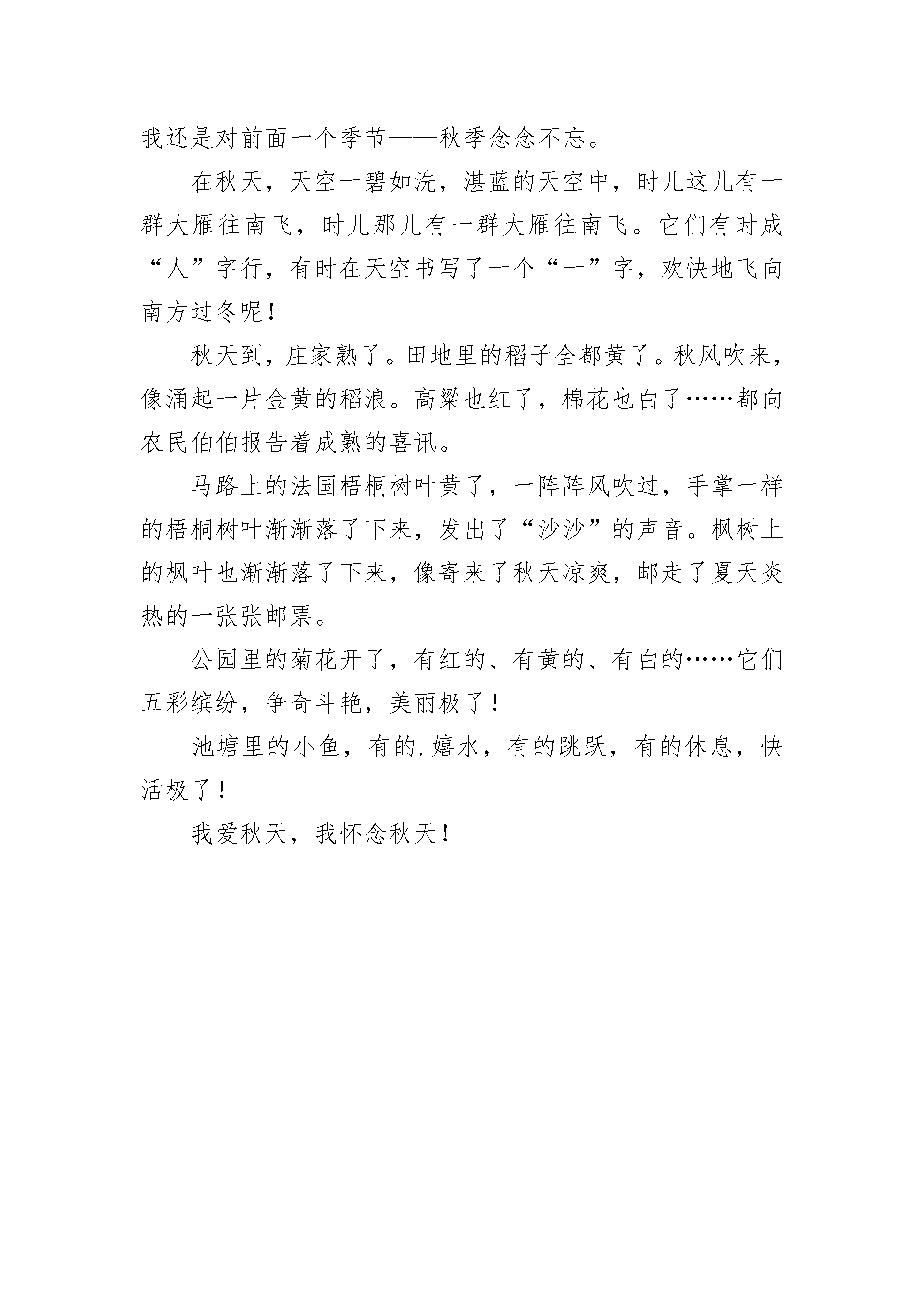 我还是对前面一个季节——秋季念念不忘。

在秋天，天空一碧如洗，湛蓝的天空中，时儿这儿有一群大雁往南飞，时儿那儿有一群大雁往南飞。它们有时成“人”字行，有时在天空书写了一个“一”字，欢快地飞向南方过冬呢！

秋天到，庄家熟了。田地里的稻子全都黄了。秋风吹来，像涌起一片金黄的稻浪。高粱也红了，棉花也白了……都向农民伯伯报告着成熟的喜讯。

马路上的法国梧桐树叶黄了，一阵阵风吹过，手掌一样的梧桐树叶渐渐落了下来，发出了“沙沙”的声音。枫树上的枫叶也渐渐落了下来，像寄来了秋天凉爽，邮走了夏天炎热的一张张邮票。

公园里的菊花开了，有红的、有黄的、有白的……它们五彩缤纷，争奇斗艳，美丽极了！

池塘里的小鱼，有的.嬉水，有的跳跃，有的休息，快活极了！

我爱秋天，我怀念秋天！